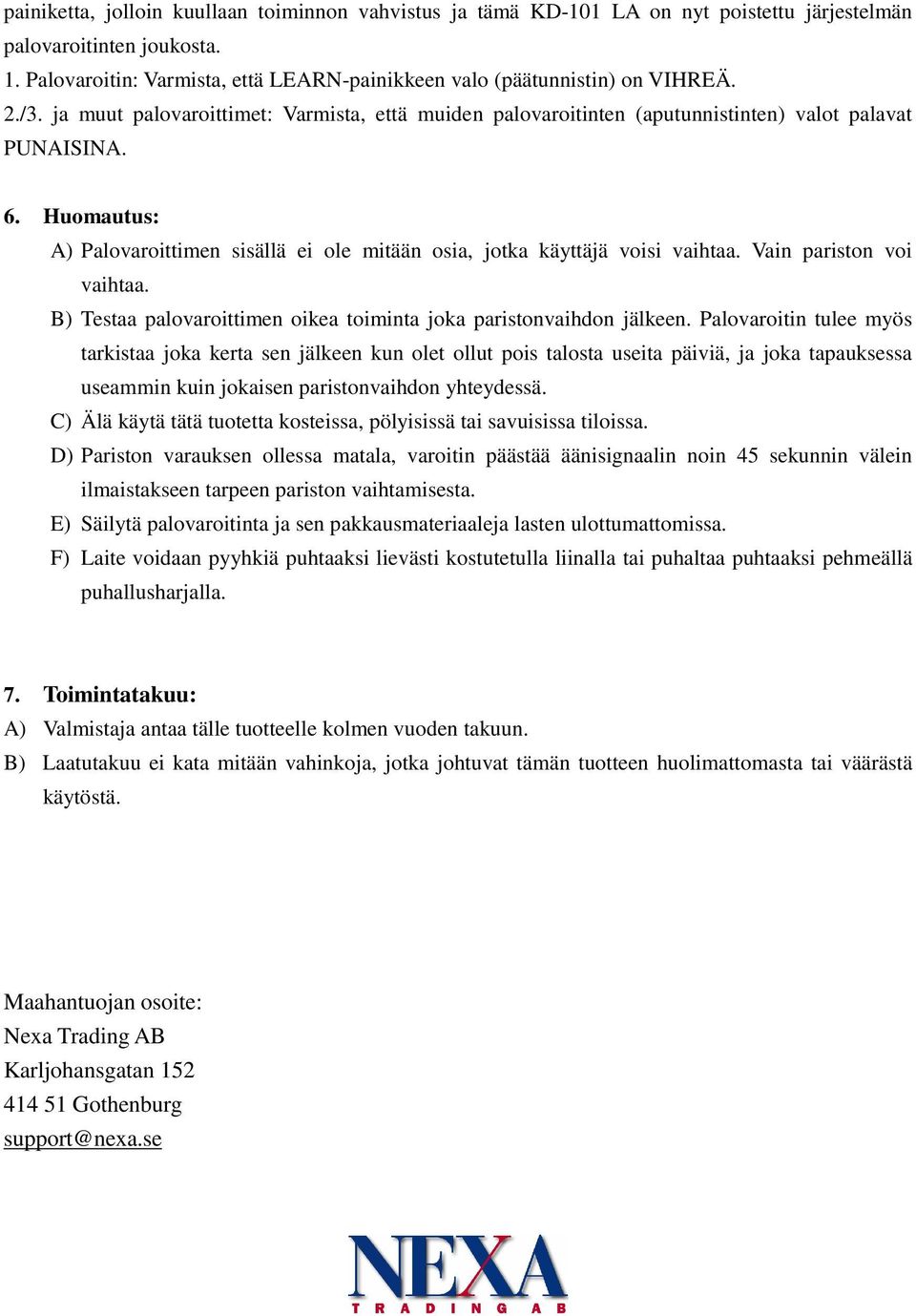 painiketta, jolloin kuullaan toiminnon vahvistus ja tämä KD-101 LA on nyt poistettu järjestelmän palovaroitinten joukosta.
1. Palovaroitin: Varmista, että LEARN-painikkeen valo (päätunnistin) on VIHREÄ.
2./3. ja muut palovaroittimet: Varmista, että muiden palovaroitinten (aputunnistinten) valot palavat PUNAISINA.

6. Huomautus:
A) Palovaroittimen sisällä ei ole mitään osia, jotka käyttäjä voisi vaihtaa. Vain pariston voi vaihtaa.
B) Testaa palovaroittimen oikea toiminta joka paristonvaihdon jälkeen. Palovaroitin tulee myös tarkistaa joka kerta sen jälkeen kun olet ollut pois talosta useita päiviä, ja joka tapauksessa useammin kuin jokaisen paristonvaihdon yhteydessä.
C) Älä käytä tätä tuotetta kosteissa, pölyisissä tai savuisissa tiloissa.
D) Pariston varauksen ollessa matala, varoitin päästää äänisignaalin noin 45 sekunnin välein ilmaistakseen tarpeen pariston vaihtamisesta.
E) Säilytä palovaroitinta ja sen pakkausmateriaaleja lasten ulottumattomissa.
F) Laite voidaan pyyhkiä puhtaaksi lievästi kostutetulla liinalla tai puhaltaa puhtaaksi pehmeällä puhallusharjalla.

7. Toimintatakuu:
A) Valmistaja antaa tälle tuotteelle kolmen vuoden takuun.
B) Laatutakuu ei kata mitään vahinkoja, jotka johtuvat tämän tuotteen huolimattomasta tai väärästä käytöstä.

Maahantuojan osoite:
Nexa Trading AB
Karljohansgatan 152
414 51 Gothenburg
support@nexa.se

NEXA
TRADING AB